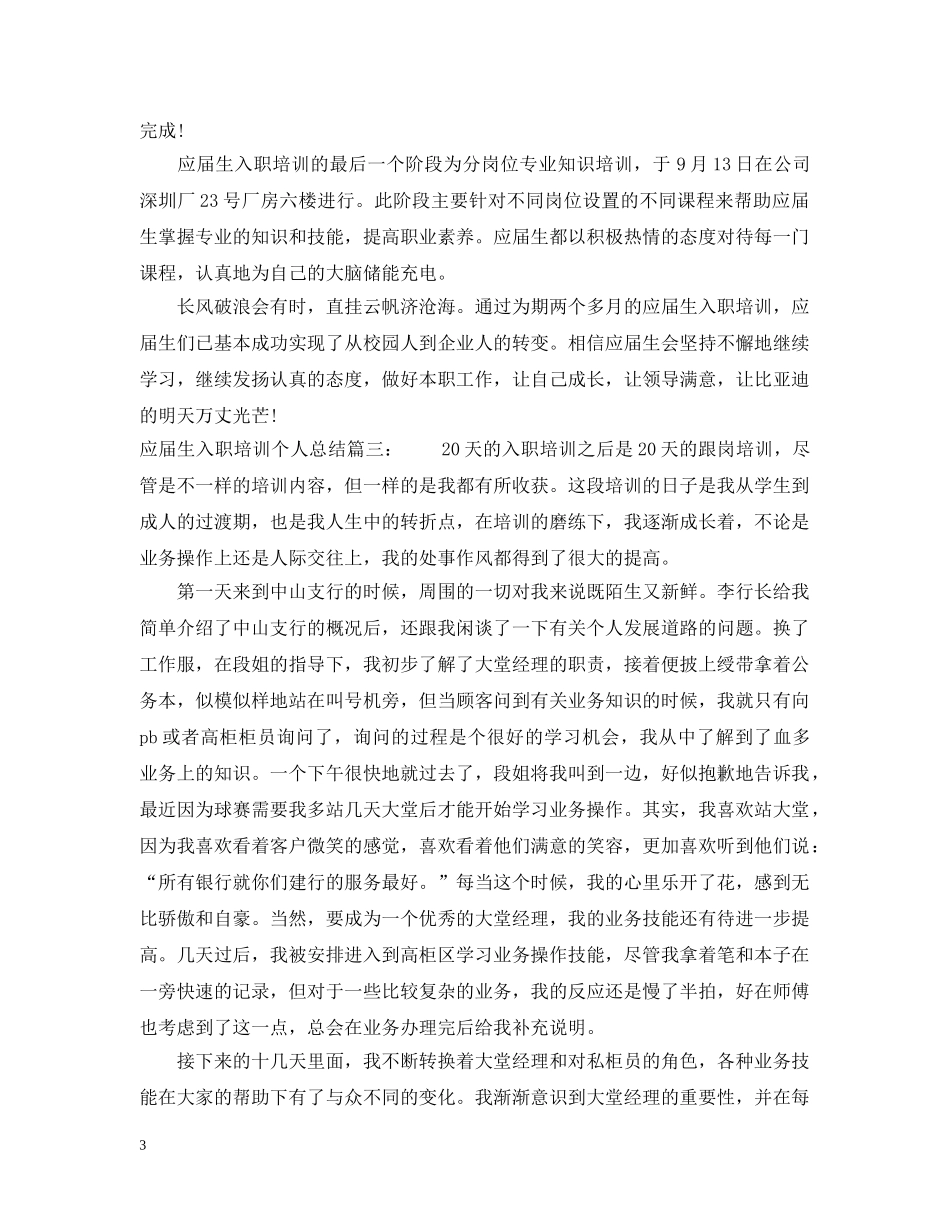 完成!

应届生入职培训的最后一个阶段为分岗位专业知识培训，于 9 月 13 日在公司深圳厂 23 号厂房六楼进行。此阶段主要针对不同岗位设置的不同课程来帮助应届生掌握专业的知识和技能，提高职业素养。应届生都以积极热情的态度对待每一门课程，认真地为自己的大脑储能充电。

长风破浪会有时，直挂云帆济沧海。通过为期两个多月的应届生入职培训，应届生们已基本成功实现了从校园人到企业人的转变。相信应届生会坚持不懈地继续学习，继续发扬认真的态度，做好本职工作，让自己成长，让领导满意，让比亚迪的明天万丈光芒!

应届生入职培训个人总结篇三：　　20 天的入职培训之后是 20 天的跟岗培训，尽管是不一样的培训内容，但一样的是我都有所收获。这段培训的日子是我从学生到成人的过渡期，也是我人生中的转折点，在培训的磨练下，我逐渐成长着，不论是业务操作上还是人际交往上，我的处事作风都得到了很大的提高。

第一天来到中山支行的时候，周围的一切对我来说既陌生又新鲜。李行长给我简单介绍了中山支行的概况后，还跟我闲谈了一下有关个人发展道路的问题。换了工作服，在段姐的指导下，我初步了解了大堂经理的职责，接着便披上绶带拿着公务本，似模似样地站在叫号机旁，但当顾客问到有关业务知识的时候，我就只有向 pb 或者高柜柜员询问了，询问的过程是个很好的学习机会，我从中了解到了血多业务上的知识。一个下午很快地就过去了，段姐将我叫到一边，好似抱歉地告诉我，最近因为球赛需要我多站几天大堂后才能开始学习业务操作。其实，我喜欢站大堂，因为我喜欢看着客户微笑的感觉，喜欢看着他们满意的笑容，更加喜欢听到他们说：“所有银行就你们建行的服务最好。”每当这个时候，我的心里乐开了花，感到无比骄傲和自豪。当然，要成为一个优秀的大堂经理，我的业务技能还有待进一步提高。几天过后，我被安排进入到高柜区学习业务操作技能，尽管我拿着笔和本子在一旁快速的记录，但对于一些比较复杂的业务，我的反应还是慢了半拍，好在师傅也考虑到了这一点，总会在业务办理完后给我补充说明。

接下来的十几天里面，我不断转换着大堂经理和对私柜员的角色，各种业务技能在大家的帮助下有了与众不同的变化。我渐渐意识到大堂经理的重要性，并在每

3